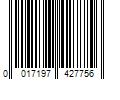 0 017197 427756